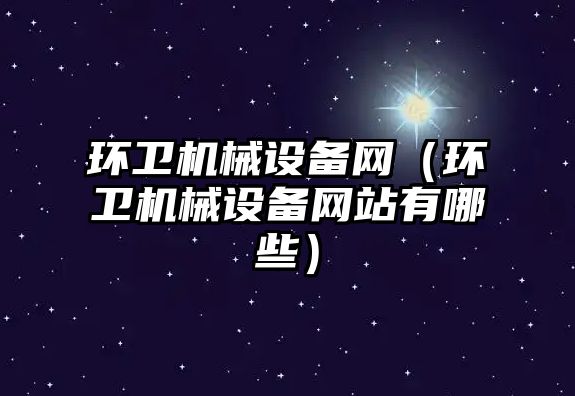 环卫机械设备网（环卫机械设备网站有哪些）